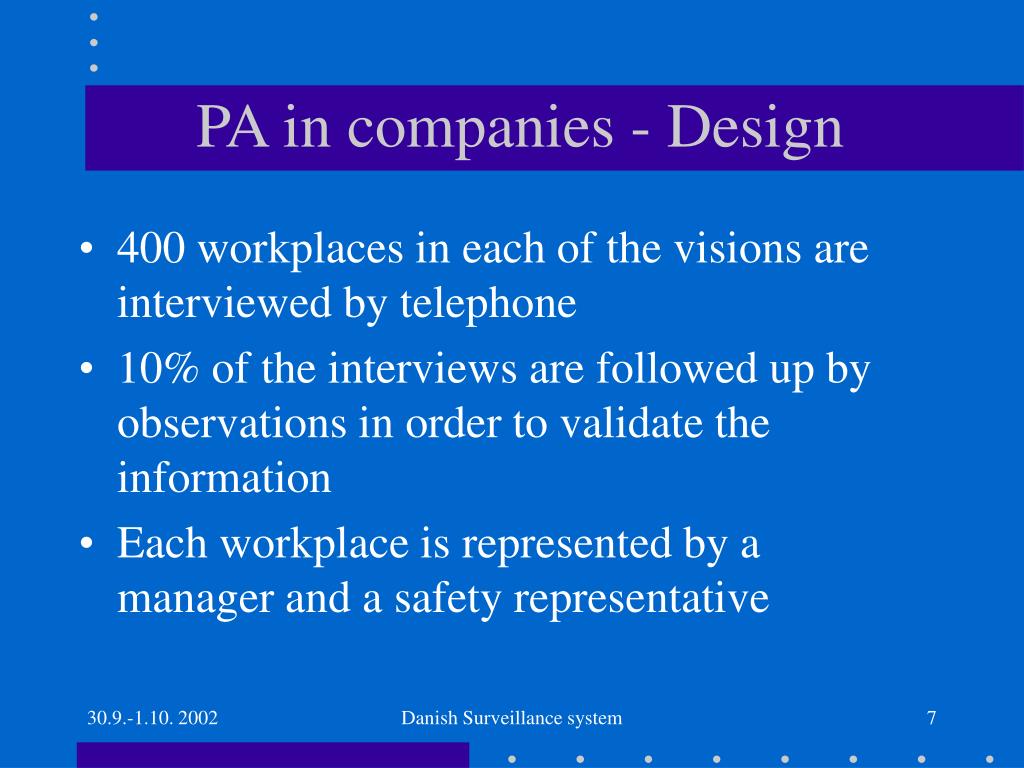 PA in companies - Design

• 400 workplaces in each of the visions are interviewed by telephone
• 10% of the interviews are followed up by observations in order to validate the information
• Each workplace is represented by a manager and a safety representative

30.9.-1.10. 2002
Danish Surveillance system
7